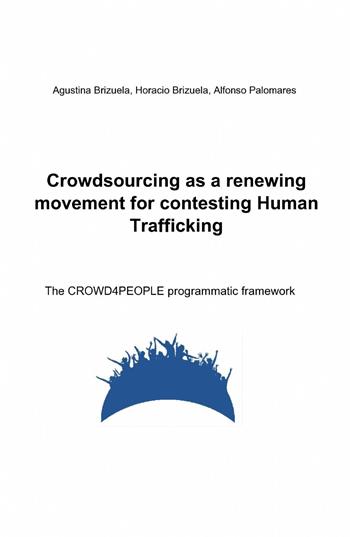 Agustina Brizuela, Horacio Brizuela, Alfonso Palomares

Crowdsourcing as a renewing movement for contesting Human Trafficking

The CROWD4PEOPLE programmatic framework